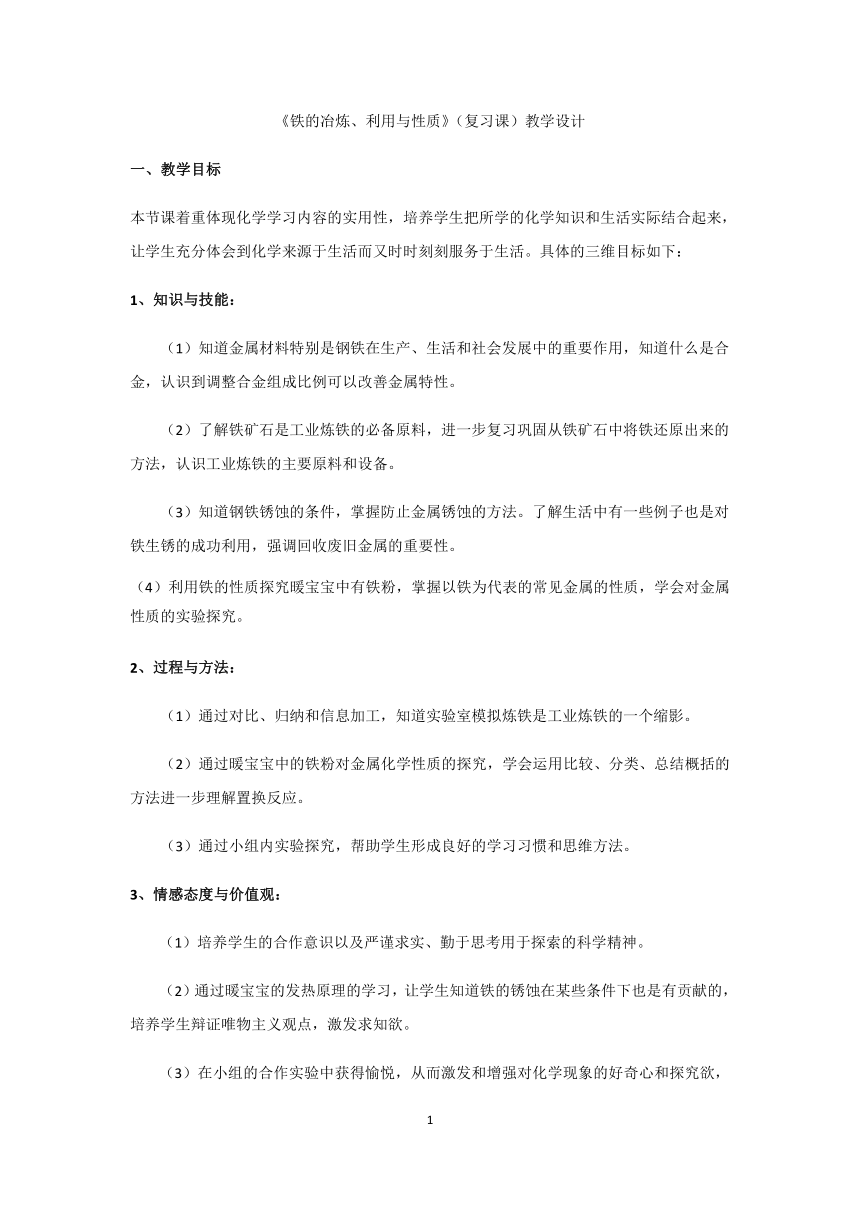 《铁的冶炼、利用与性质》（复习课）教学设计

一、教学目标

本节课着重体现化学学习内容的实用性，培养学生把所学的化学知识和生活实际结合起来，让学生充分体会到化学来源于生活而又时时刻刻服务于生活。具体的三维目标如下：

1、知识与技能：

（1）知道金属材料特别是钢铁在生产、生活和社会发展中的重要作用，知道什么是合金，认识到调整合金组成比例可以改善金属特性。

（2）了解铁矿石是工业炼铁的必备原料，进一步复习巩固从铁矿石中将铁还原出来的方法，认识工业炼铁的主要原料和设备。

（3）知道钢铁锈蚀的条件，掌握防止金属锈蚀的方法。了解生活中有一些例子也是对铁生锈的成功利用，强调回收废旧金属的重要性。

（4）利用铁的性质探究暖宝宝中有铁粉，掌握以铁为代表的常见金属的性质，学会对金属性质的实验探究。

2、过程与方法：

（1）通过对比、归纳和信息加工，知道实验室模拟炼铁是工业炼铁的一个缩影。

（2）通过暖宝宝中的铁粉对金属化学性质的探究，学会运用比较、分类、总结概括的方法进一步理解置换反应。

（3）通过小组内实验探究，帮助学生形成良好的学习习惯和思维方法。

3、情感态度与价值观：

（1）培养学生的合作意识以及严谨求实、勤于思考用于探索的科学精神。

（2）通过暖宝宝的发热原理的学习，让学生知道铁的锈蚀在某些条件下也是有贡献的，培养学生辩证唯物主义观点，激发求知欲。

（3）在小组的合作实验中获得愉悦，从而激发和增强对化学现象的好奇心和探究欲，

1